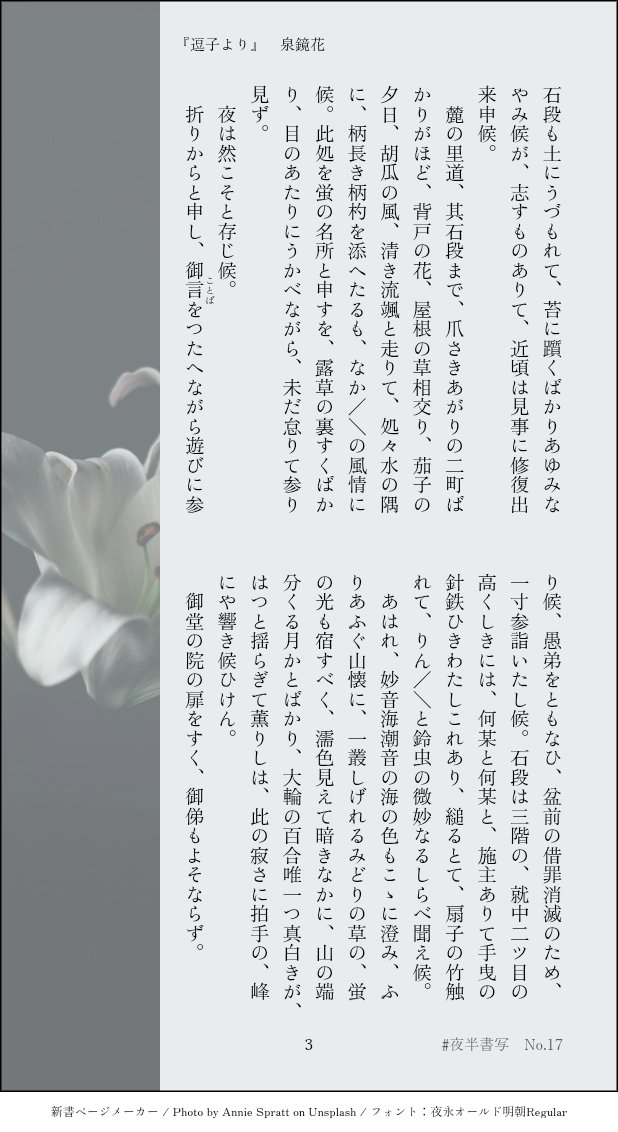 『逗子より』　泉鏡花

石段も土にうづもれて、苔に躓くばかりあゆみなやみ候が、志すものありて、近頃は見事に修復出来申候。

麓の里道、其石段まで、爪さきあがりの二町ばかりがほど、背戸の花、屋根の草相交り、茄子の夕日、胡瓜の風、清き流颯と走りて、処々水の隅に、柄長き柄杓を添へたるも、なか／＼の風情に候。此処を蛍の名所と申すを、露草の裏すくばかり、目のあたりにうかべながら、未だ怠りて参り見ず。

夜は然こそと存じ候。

折りからと申し、御言をつたへながら遊びに参り候、愚弟をともなひ、盆前の借罪消滅のため、一寸参詣いたし候。石段は三階の、就中二ツ目の高くしきには、何某と何某と、施主ありて手曳の針鉄ひきわたしこれあり、縋るとて、扇子の竹触れて、りん／＼と鈴虫の微妙なるしらべ聞え候。

あはれ、妙音海潮音の海の色もこゝに澄み、ふりあふぐ山懐に、一叢しげれるみどりの草の、蛍の光も宿すべく、濡色見えて暗きなかに、山の端分くる月かとばかり、大輪の百合唯一つ真白きが、はつと揺らぎて薫りしは、此の寂さに拍手の、峰にや響き候ひけん。

御堂の院の扉をすく、御俤もよそならず。

3

#夜半書写　No.17

新書ページメーカー / Photo by Annie Spratt on Unsplash / フォント：夜永オールド明朝Regular